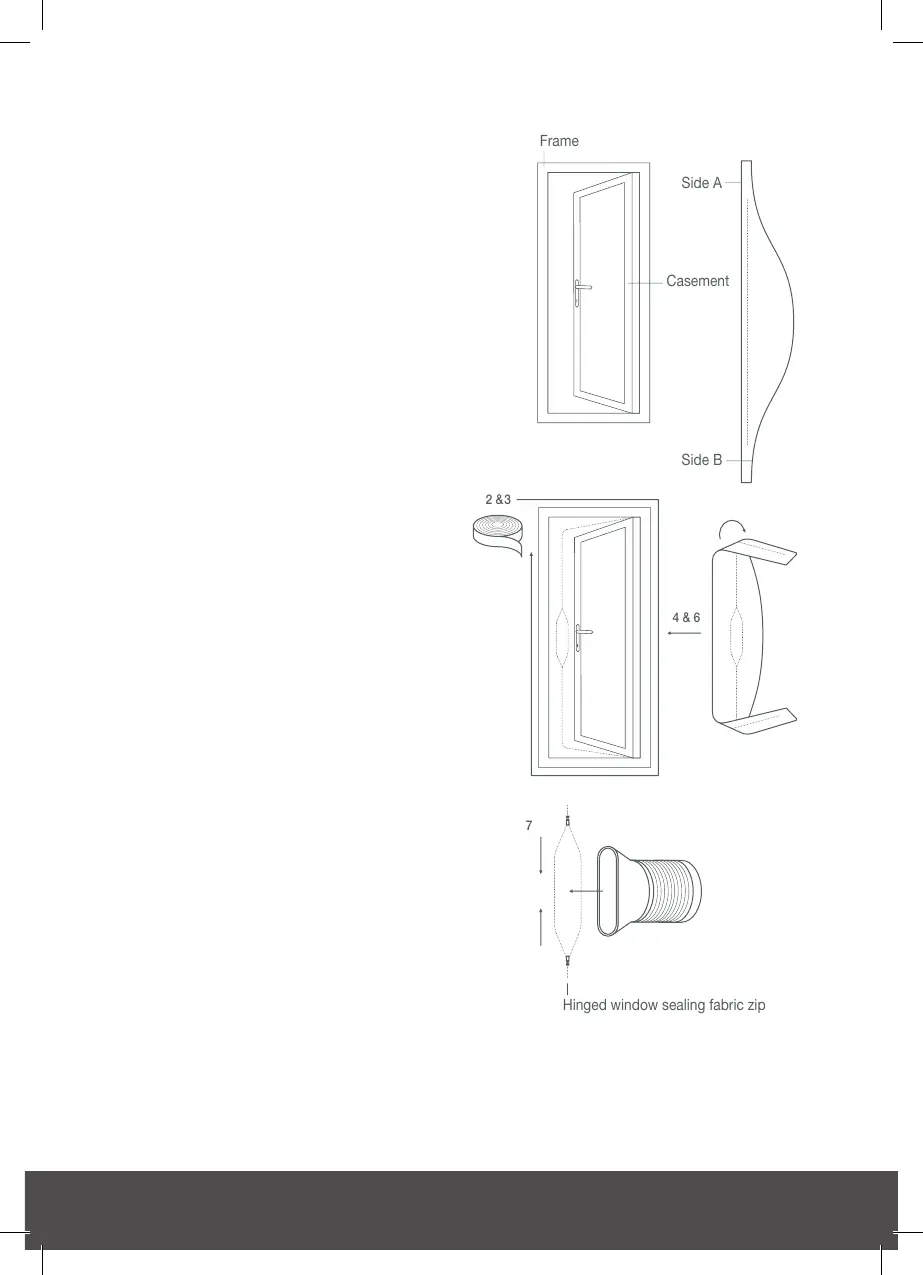 Frame

Side A

Casement

Side B

2 &3

4 & 6

7

Hinged window sealing fabric zip